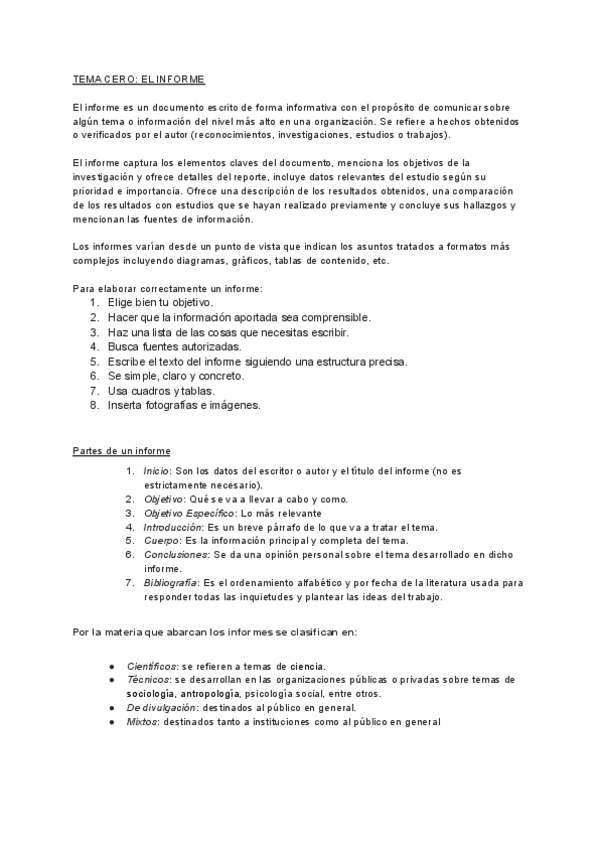 TEMA CERO: EL INFORME

El informe es un documento escrito de forma informativa con el propósito de comunicar sobre algún tema o información del nivel más alto en una organización. Se refiere a hechos obtenidos o verificados por el autor (reconocimientos, investigaciones, estudios o trabajos).

El informe captura los elementos claves del documento, menciona los objetivos de la investigación y ofrece detalles del reporte, incluye datos relevantes del estudio según su prioridad e importancia. Ofrece una descripción de los resultados obtenidos, una comparación de los resultados con estudios que se hayan realizado previamente y concluye sus hallazgos y mencionan las fuentes de información.

Los informes varían desde un punto de vista que indican los asuntos tratados a formatos más complejos incluyendo diagramas, gráficos, tablas de contenido, etc.

Para elaborar correctamente un informe:
1. Elige bien tu objetivo.
2. Hacer que la información aportada sea comprensible.
3. Haz una lista de las cosas que necesitas escribir.
4. Busca fuentes autorizadas.
5. Escribe el texto del informe siguiendo una estructura precisa.
6. Se simple, claro y concreto.
7. Usa cuadros y tablas.
8. Inserta fotografías e imágenes.

Partes de un informe
1. Inicio: Son los datos del escritor o autor y el título del informe (no es estrictamente necesario).
2. Objetivo: Qué se va a llevar a cabo y como.
3. Objetivo Específico: Lo más relevante
4. Introducción: Es un breve párrafo de lo que va a tratar el tema.
5. Cuerpo: Es la información principal y completa del tema.
6. Conclusiones: Se da una opinión personal sobre el tema desarrollado en dicho informe.
7. Bibliografía: Es el ordenamiento alfabético y por fecha de la literatura usada para responder todas las inquietudes y plantear las ideas del trabajo.

Por la materia que abarcan los informes se clasifican en:

● Científicos: se refieren a temas de ciencia.
● Técnicos: se desarrollan en las organizaciones públicas o privadas sobre temas de sociología, antropología, psicología social, entre otros.
● De divulgación: destinados al público en general.
● Mixtos: destinados tanto a instituciones como al público en general